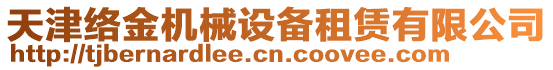 天津络金机械设备租赁有限公司
http://tjbernardlee.cn.coovee.com